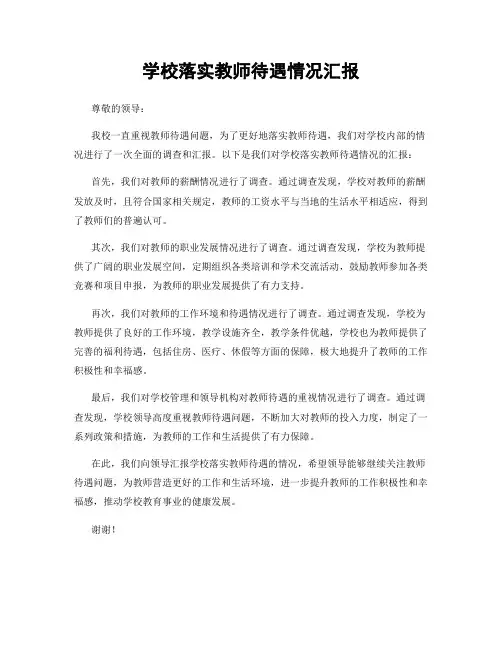 学校落实教师待遇情况汇报

尊敬的领导：

我校一直重视教师待遇问题，为了更好地落实教师待遇，我们对学校内部的情况进行了一次全面的调查和汇报。以下是我们对学校落实教师待遇情况的汇报：

首先，我们对教师的薪酬情况进行了调查。通过调查发现，学校对教师的薪酬发放及时，且符合国家相关规定，教师的工资水平与当地的生活水平相适应，得到了教师们的普遍认可。

其次，我们对教师的职业发展情况进行了调查。通过调查发现，学校为教师提供了广阔的职业发展空间，定期组织各类培训和学术交流活动，鼓励教师参加各类竞赛和项目申报，为教师的职业发展提供了有力支持。

再次，我们对教师的工作环境和待遇情况进行了调查。通过调查发现，学校为教师提供了良好的工作环境，教学设施齐全，教学条件优越，学校也为教师提供了完善的福利待遇，包括住房、医疗、休假等方面的保障，极大地提升了教师的工作积极性和幸福感。

最后，我们对学校管理和领导机构对教师待遇的重视情况进行了调查。通过调查发现，学校领导高度重视教师待遇问题，不断加大对教师的投入力度，制定了一系列政策和措施，为教师的工作和生活提供了有力保障。

在此，我们向领导汇报学校落实教师待遇的情况，希望领导能够继续关注教师待遇问题，为教师营造更好的工作和生活环境，进一步提升教师的工作积极性和幸福感，推动学校教育事业的健康发展。

谢谢！